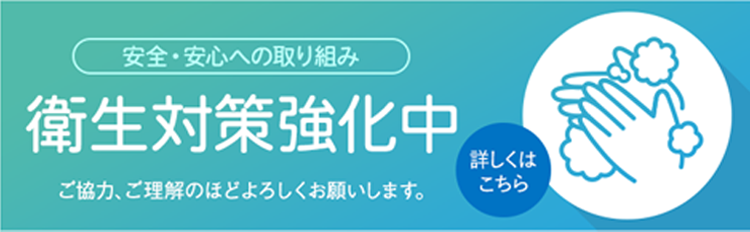 安全・安心への取り組み

衛生対策強化中

ご協力、ご理解のほどよろしくお願いします。

詳しくはこちら